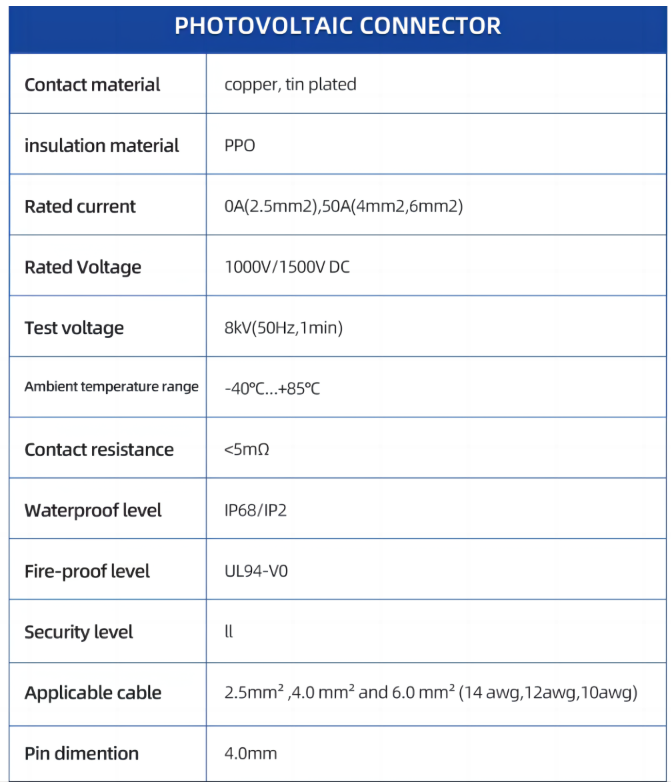 | PHOTOVOLTAIC CONNECTOR | |
|---|---|
| Contact material | copper, tin plated |
| insulation material | PPO |
| Rated current | 0A(2.5mm2),50A(4mm2,6mm2) |
| Rated Voltage | 1000V/1500V DC |
| Test voltage | 8kV(50Hz,1min) |
| Ambient temperature range | -40℃...+85℃ |
| Contact resistance | <5mΩ |
| Waterproof level | IP68/IP2 |
| Fire-proof level | UL94-V0 |
| Security level | ll |
| Applicable cable | 2.5mm² ,4.0 mm² and 6.0 mm² (14 awg,12awg,10awg) |
| Pin dimention | 4.0mm |